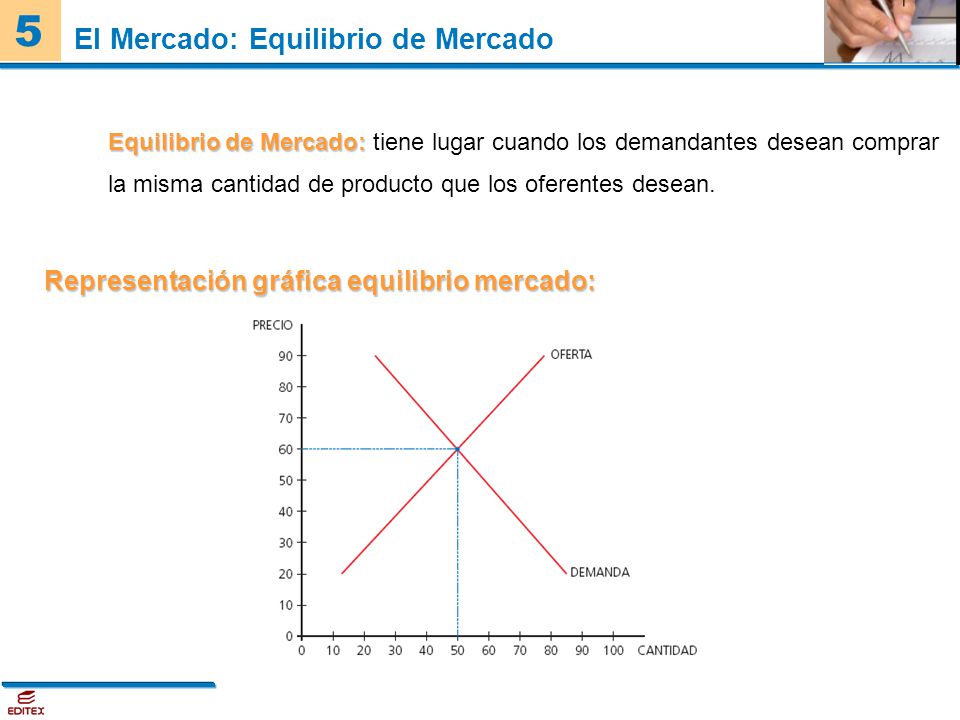 5

El Mercado: Equilibrio de Mercado

Equilibrio de Mercado: tiene lugar cuando los demandantes desean comprar la misma cantidad de producto que los oferentes desean.

Representación gráfica equilibrio mercado:

PRECIO
90
80
70
60
50
40
30
20
10
0
OFERTA
DEMANDA
0 10 20 30 40 50 60 70 80 90 100 CANTIDAD

EDITEX